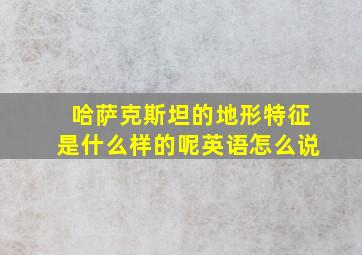 哈萨克斯坦的地形特征是什么样的呢英语怎么说